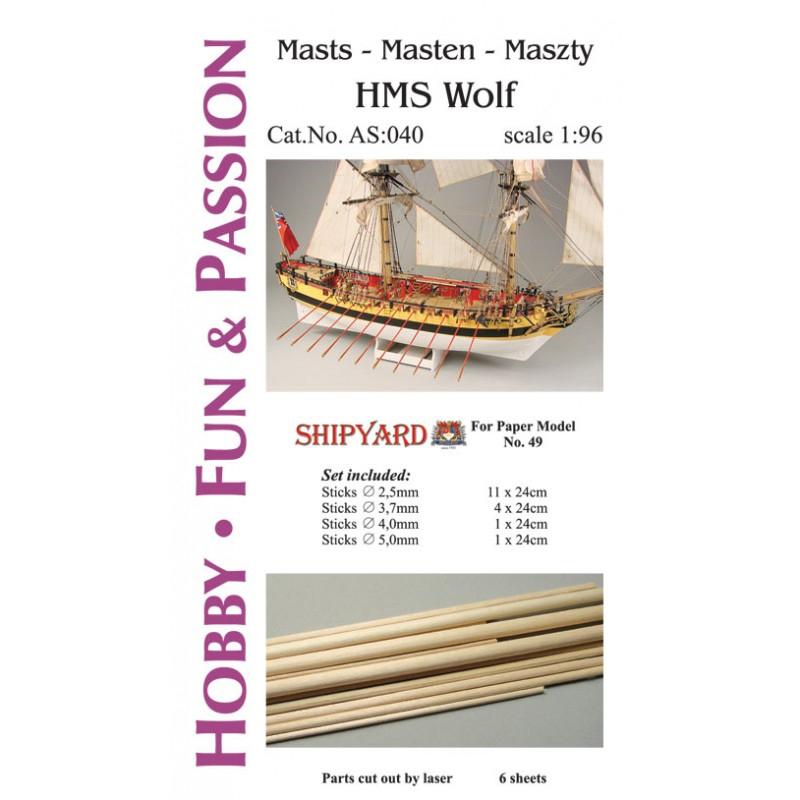 HOBBY • FUN & PASSION

Masts - Masten - Maszty

HMS Wolf

Cat.No. AS:040 scale 1:96

SHIPYARD For Paper Model No. 49

Set included:
Sticks ∅ 2,5mm 11 x 24cm
Sticks ∅ 3,7mm 4 x 24cm
Sticks ∅ 4,0mm 1 x 24cm
Sticks ∅ 5,0mm 1 x 24cm

Parts cut out by laser 6 sheets